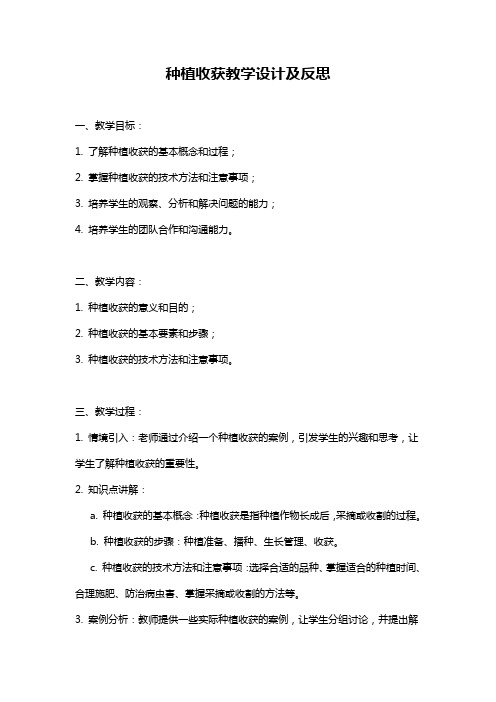 种植收获教学设计及反思

一、教学目标：

1. 了解种植收获的基本概念和过程；

2. 掌握种植收获的技术方法和注意事项；

3. 培养学生的观察、分析和解决问题的能力；

4. 培养学生的团队合作和沟通能力。

二、教学内容：

1. 种植收获的意义和目的；

2. 种植收获的基本要素和步骤；

3. 种植收获的技术方法和注意事项。

三、教学过程：

1. 情境引入：老师通过介绍一个种植收获的案例，引发学生的兴趣和思考，让学生了解种植收获的重要性。

2. 知识点讲解：

a. 种植收获的基本概念：种植收获是指种植作物长成后，采摘或收割的过程。

b. 种植收获的步骤：种植准备、播种、生长管理、收获。

c. 种植收获的技术方法和注意事项：选择合适的品种、掌握适合的种植时间、合理施肥、防治病虫害、掌握采摘或收割的方法等。

3. 案例分析：教师提供一些实际种植收获的案例，让学生分组讨论，并提出解